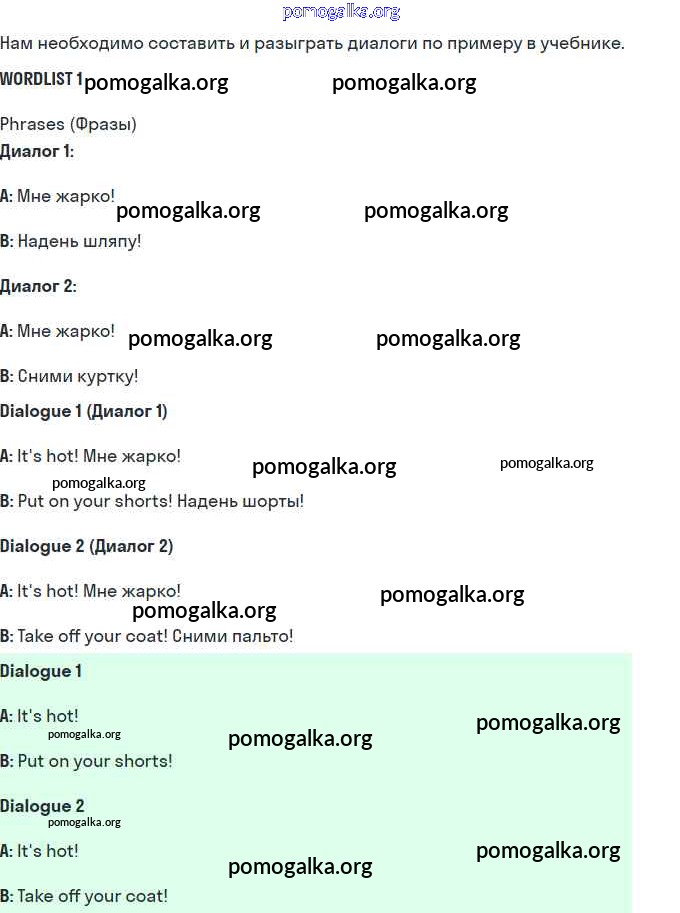 Нам необходимо составить и разыграть диалоги по примеру в учебнике.

WORDLIST 1

Phrases (Фразы)

Диалог 1:

A: Мне жарко!

B: Надень шляпу!

Диалог 2:

A: Мне жарко!

B: Сними куртку!

Dialogue 1 (Диалог 1)

A: It's hot! Мне жарко!

B: Put on your shorts! Надень шорты!

Dialogue 2 (Диалог 2)

A: It's hot! Мне жарко!

B: Take off your coat! Сними пальто!

Dialogue 1

A: It's hot!

B: Put on your shorts!

Dialogue 2

A: It's hot!

B: Take off your coat!

pomogalka.org